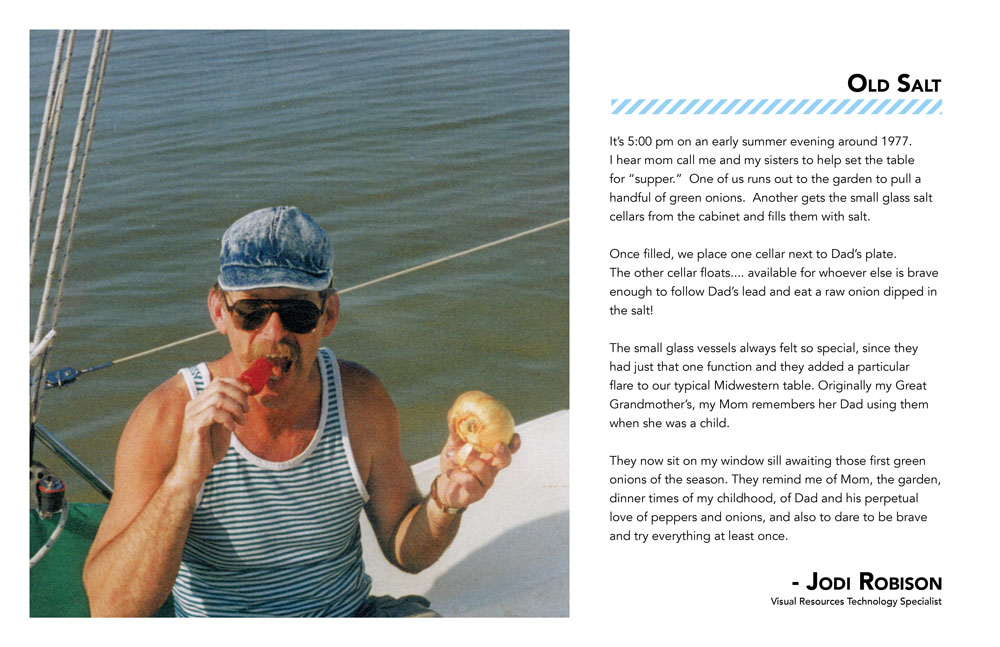 OLD SALT

It's 5:00 pm on an early summer evening around 1977. I hear mom call me and my sisters to help set the table for "supper." One of us runs out to the garden to pull a handful of green onions. Another gets the small glass salt cellars from the cabinet and fills them with salt.

Once filled, we place one cellar next to Dad's plate. The other cellar floats.... available for whoever else is brave enough to follow Dad's lead and eat a raw onion dipped in the salt!

The small glass vessels always felt so special, since they had just that one function and they added a particular flare to our typical Midwestern table. Originally my Great Grandmother's, my Mom remembers her Dad using them when she was a child.

They now sit on my window sill awaiting those first green onions of the season. They remind me of Mom, the garden, dinner times of my childhood, of Dad and his perpetual love of peppers and onions, and also to dare to be brave and try everything at least once.

- JODI ROBISON
Visual Resources Technology Specialist